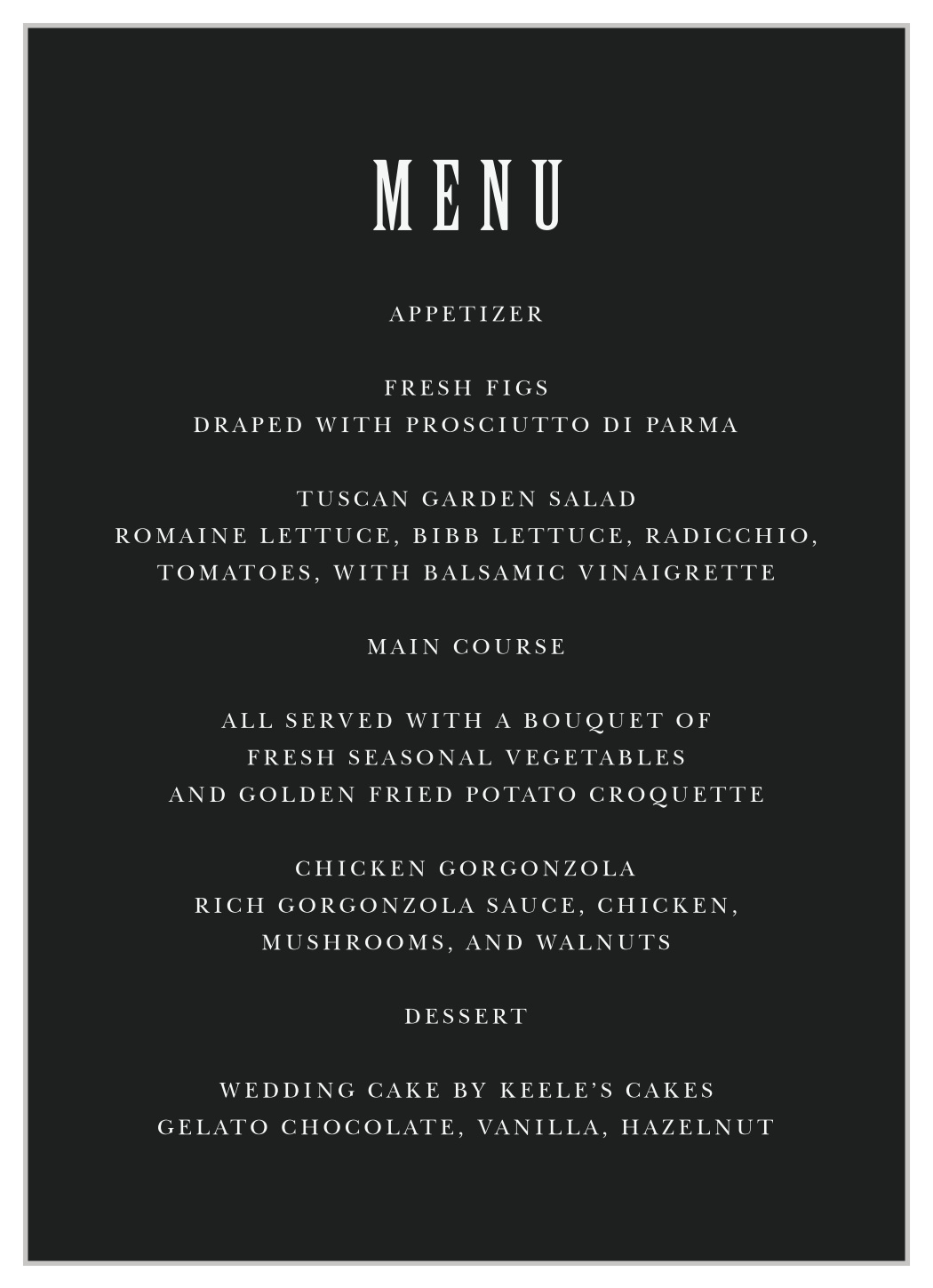 MENU

APPETIZER

FRESH FIGS
DRAPED WITH PROSCIUTTO DI PARMA

TUSCAN GARDEN SALAD
ROMAINE LETTUCE, BIBB LETTUCE, RADICCHIO, TOMATOES, WITH BALSAMIC VINAIGRETTE

MAIN COURSE

ALL SERVED WITH A BOUQUET OF
FRESH SEASONAL VEGETABLES
AND GOLDEN FRIED POTATO CROQUETTE

CHICKEN GORGONZOLA
RICH GORGONZOLA SAUCE, CHICKEN, MUSHROOMS, AND WALNUTS

DESSERT

WEDDING CAKE BY KEELE'S CAKES
GELATO CHOCOLATE, VANILLA, HAZELNUT